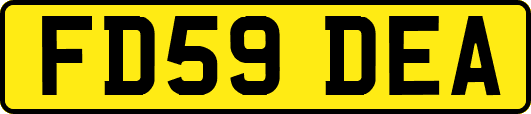 FD59 DEA